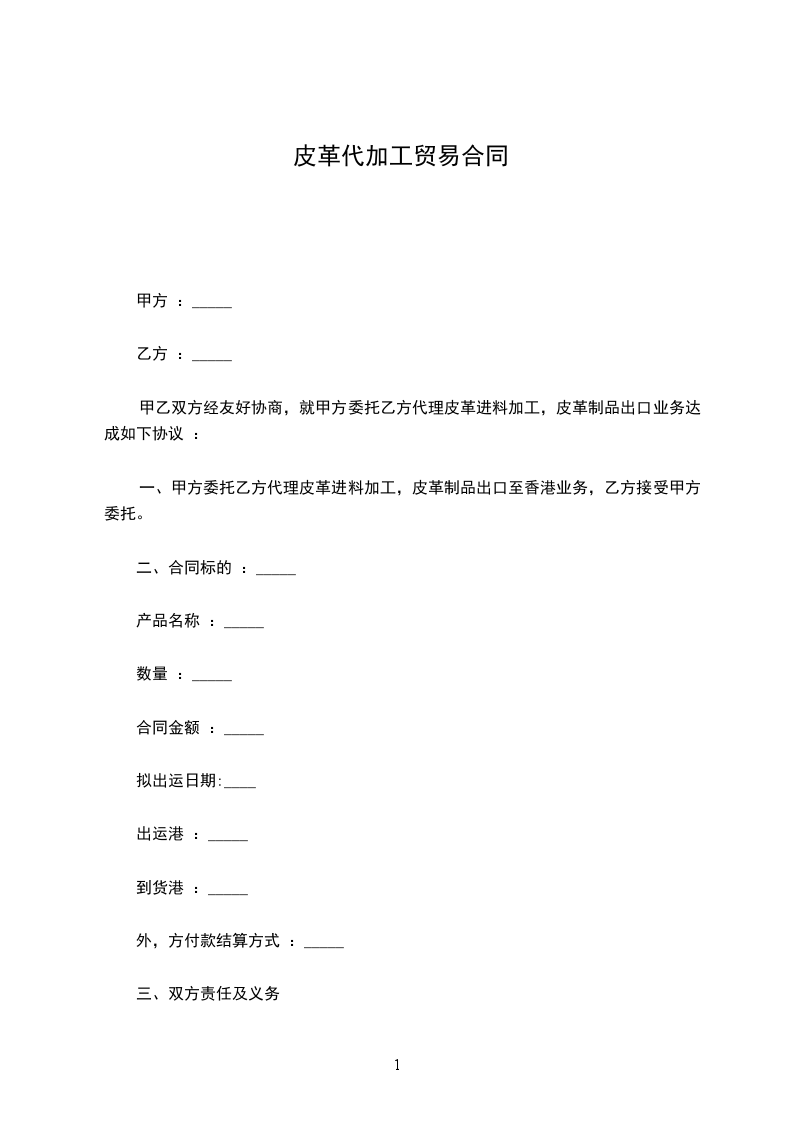 皮革代加工贸易合同

甲方 ：_____

乙方 ：_____

甲乙双方经友好协商，就甲方委托乙方代理皮革进料加工，皮革制品出口业务达成如下协议 ：

一、甲方委托乙方代理皮革进料加工，皮革制品出口至香港业务，乙方接受甲方委托。

二、合同标的 ：_____

产品名称 ：_____

数量 ：_____

合同金额 ：_____

拟出运日期:____

出运港 ：_____

到货港 ：_____

外，方付款结算方式 ：_____

三、双方责任及义务

1